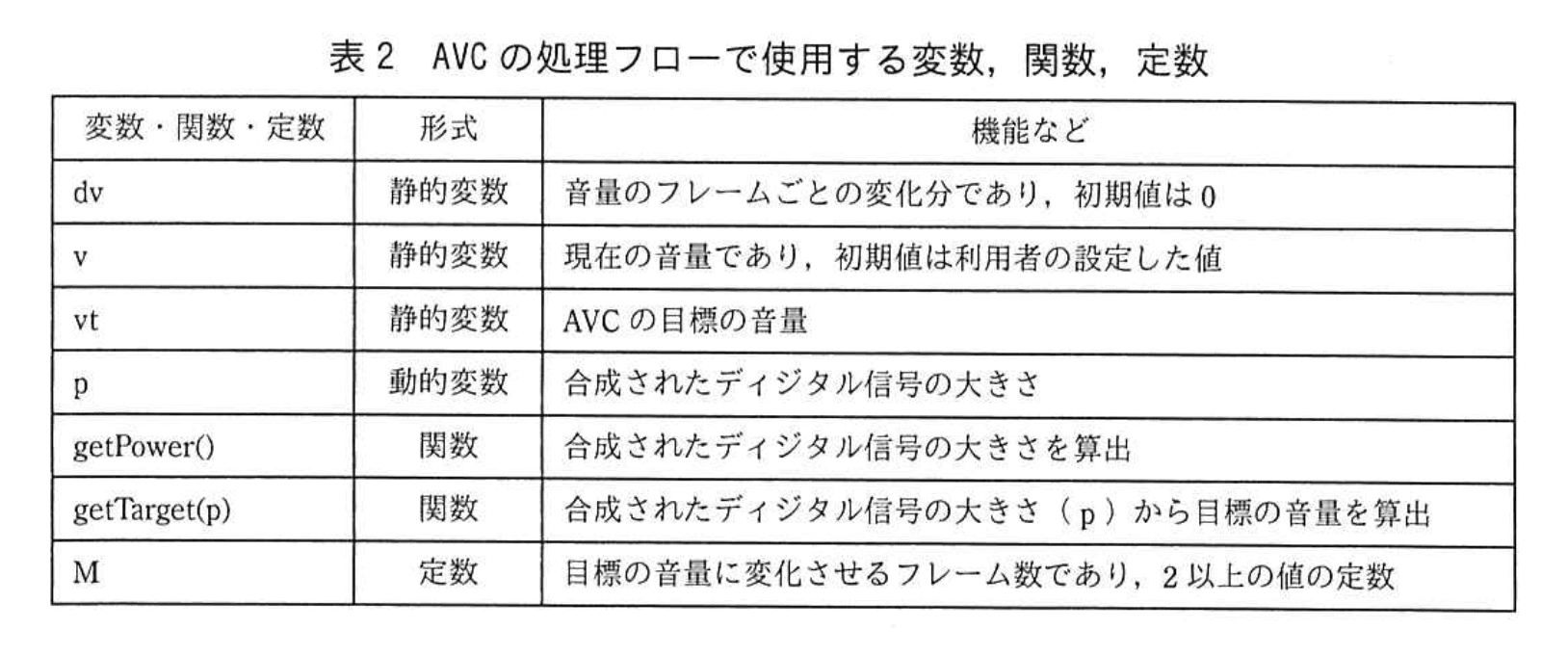 表 2　AVC の処理フローで使用する変数，関数，定数

| 変数・関数・定数 | 形式 | 機能など |
|---|---|---|
| dv | 静的変数 | 音量のフレームごとの変化分であり，初期値は 0 |
| v | 静的変数 | 現在の音量であり，初期値は利用者の設定した値 |
| vt | 静的変数 | AVC の目標の音量 |
| p | 動的変数 | 合成されたディジタル信号の大きさ |
| getPower() | 関数 | 合成されたディジタル信号の大きさを算出 |
| getTarget(p) | 関数 | 合成されたディジタル信号の大きさ（ p ）から目標の音量を算出 |
| M | 定数 | 目標の音量に変化させるフレーム数であり，2 以上の値の定数 |